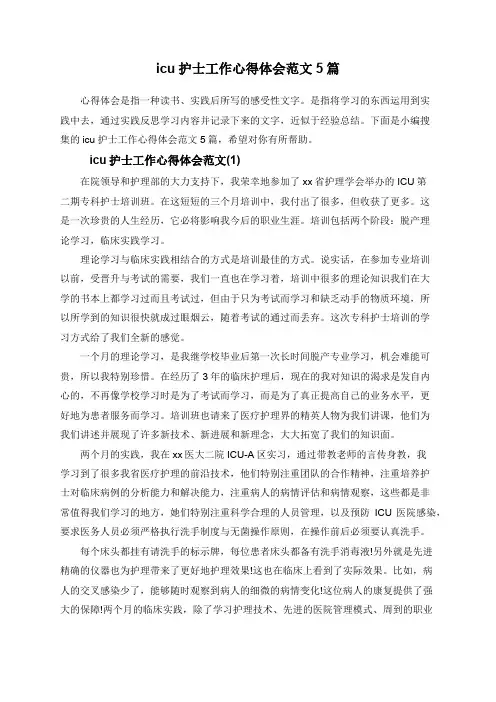 icu 护士工作心得体会范文 5 篇

心得体会是指一种读书、实践后所写的感受性文字。是指将学习的东西运用到实践中去，通过实践反思学习内容并记录下来的文字，近似于经验总结。下面是小编搜集的 icu 护士工作心得体会范文 5 篇，希望对你有所帮助。

icu 护士工作心得体会范文(1)

在院领导和护理部的大力支持下，我荣幸地参加了 xx 省护理学会举办的 ICU 第二期专科护士培训班。在这短短的三个月培训中，我付出了很多，但收获了更多。这是一次珍贵的人生经历，它必将影响我今后的职业生涯。培训包括两个阶段：脱产理论学习，临床实践学习。

理论学习与临床实践相结合的方式是培训最佳的方式。说实话，在参加专业培训以前，受晋升与考试的需要，我们一直也在学习着，培训中很多的理论知识我们在大学的书本上都学习过而且考试过，但由于只为考试而学习和缺乏动手的物质环境，所以所学到的知识很快就成过眼烟云，随着考试的通过而丢弃。这次专科护士培训的学习方式给了我们全新的感觉。

一个月的理论学习，是我继学校毕业后第一次长时间脱产专业学习，机会难能可贵，所以我特别珍惜。在经历了 3 年的临床护理后，现在的我对知识的渴求是发自内心的，不再像学校学习时是为了考试而学习，而是为了真正提高自己的业务水平，更好地为患者服务而学习。培训班也请来了医疗护理界的精英人物为我们讲课，他们为我们讲述并展现了许多新技术、新进展和新理念，大大拓宽了我们的知识面。

两个月的实践，我在 xx 医大二院 ICU-A 区实习，通过带教老师的言传身教，我学习到了很多我省医疗护理的前沿技术，他们特别注重团队的合作精神，注重培养护士对临床病例的分析能力和解决能力，注重病人的病情评估和病情观察，这些都是非常值得我们学习的地方，她们特别注重科学合理的人员管理，以及预防 ICU 医院感染，要求医务人员必须严格执行洗手制度与无菌操作原则，在操作前后必须要认真洗手。

每个床头都挂有请洗手的标示牌，每位患者床头都备有洗手消毒液!另外就是先进精确的仪器也为护理带来了更好地护理效果!这也在临床上看到了实际效果。比如，病人的交叉感染少了，能够随时观察到病人的细微的病情变化!这位病人的康复提供了强大的保障!两个月的临床实践，除了学习护理技术、先进的医院管理模式、周到的职业